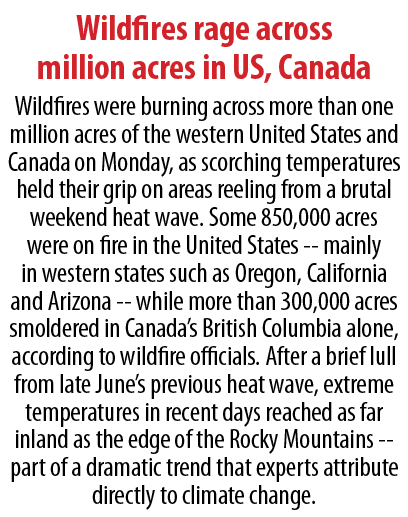 Wildfires rage across million acres in US, Canada

Wildfires were burning across more than one million acres of the western United States and Canada on Monday, as scorching temperatures held their grip on areas reeling from a brutal weekend heat wave. Some 850,000 acres were on fire in the United States -- mainly in western states such as Oregon, California and Arizona -- while more than 300,000 acres smoldered in Canada's British Columbia alone, according to wildfire officials. After a brief lull from late June's previous heat wave, extreme temperatures in recent days reached as far inland as the edge of the Rocky Mountains -- part of a dramatic trend that experts attribute directly to climate change.